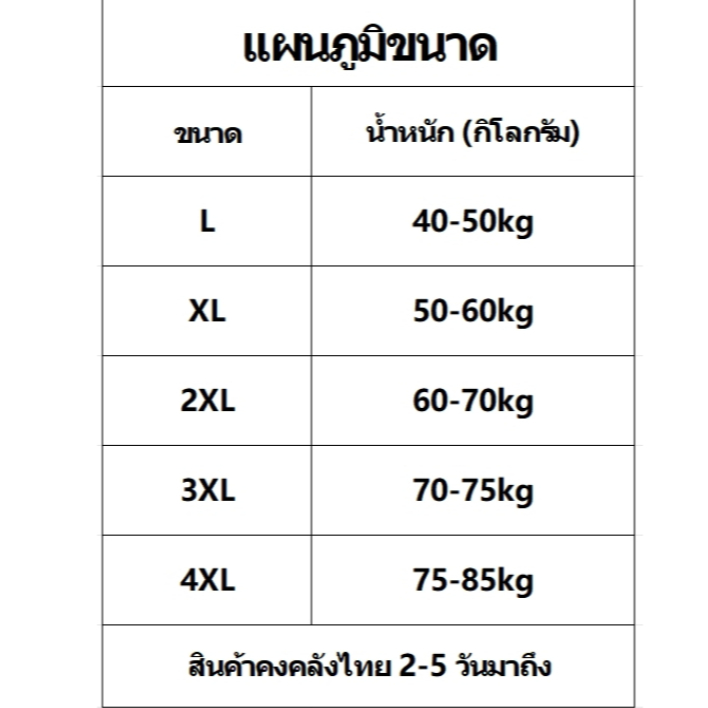 แผนภูมิขนาด

| ขนาด | น้ำหนัก (กิโลกรัม) |
|---|---|
| L | 40-50kg |
| XL | 50-60kg |
| 2XL | 60-70kg |
| 3XL | 70-75kg |
| 4XL | 75-85kg |

สินค้าคงคลังไทย 2-5 วันมาถึง